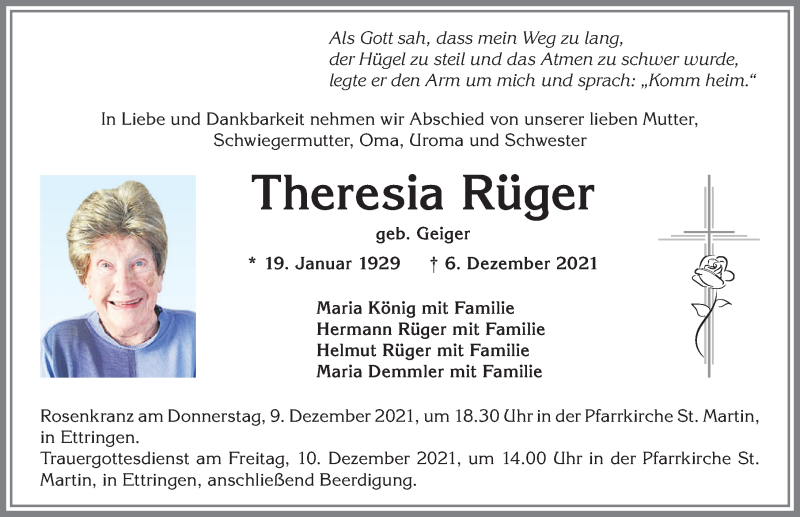 Als Gott sah, dass mein Weg zu lang,
der Hügel zu steil und das Atmen zu schwer wurde,
legte er den Arm um mich und sprach: „Komm heim.“

In Liebe und Dankbarkeit nehmen wir Abschied von unserer lieben Mutter, Schwiegermutter, Oma, Uroma und Schwester

Theresia Rüger

geb. Geiger

* 19. Januar 1929 † 6. Dezember 2021

Maria König mit Familie
Hermann Rüger mit Familie
Helmut Rüger mit Familie
Maria Demmler mit Familie

Rosenkranz am Donnerstag, 9. Dezember 2021, um 18.30 Uhr in der Pfarrkirche St. Martin, in Ettringen.
Trauergottesdienst am Freitag, 10. Dezember 2021, um 14.00 Uhr in der Pfarrkirche St. Martin, in Ettringen, anschließend Beerdigung.